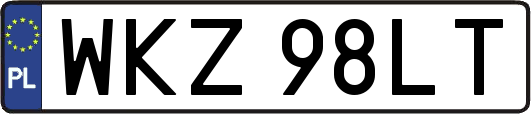 PL
WKZ 98LT